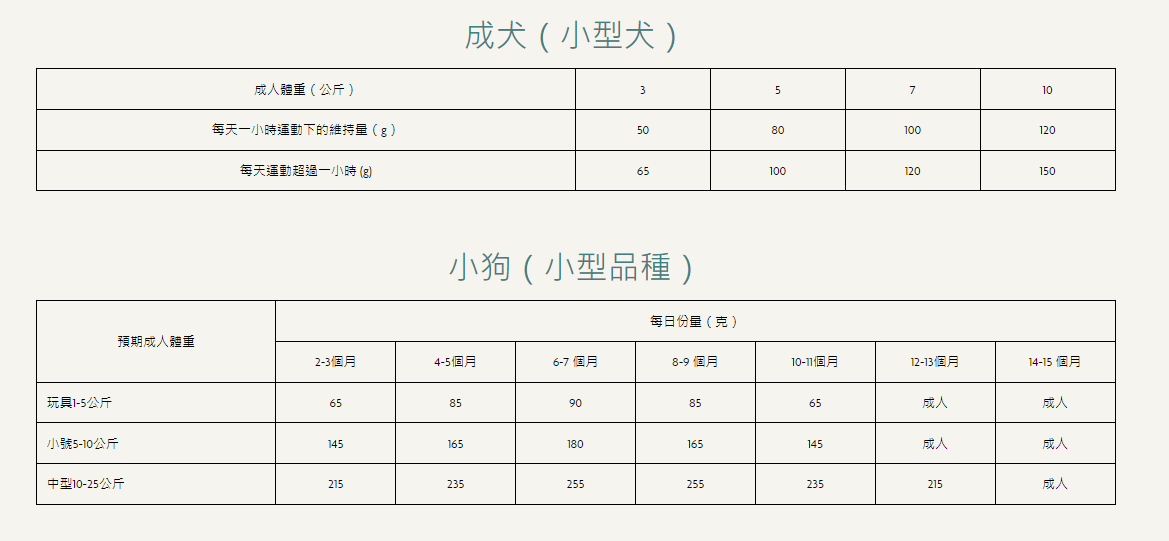 成犬（小型犬）

| 成人體重（公斤） | 3 | 5 | 7 | 10 |
|---|---|---|---|---|
| 每天一小時運動下的維持量（g） | 50 | 80 | 100 | 120 |
| 每天運動超過一小時 (g) | 65 | 100 | 120 | 150 |

小狗（小型品種）

| 預期成人體重 | 每日份量（克） | | | | | | |
|---|---|---|---|---|---|---|---|
| | 2-3個月 | 4-5個月 | 6-7 個月 | 8-9 個月 | 10-11個月 | 12-13個月 | 14-15 個月 |
| 玩具1-5公斤 | 65 | 85 | 90 | 85 | 65 | 成人 | 成人 |
| 小號5-10公斤 | 145 | 165 | 180 | 165 | 145 | 成人 | 成人 |
| 中型10-25公斤 | 215 | 235 | 255 | 255 | 235 | 215 | 成人 |